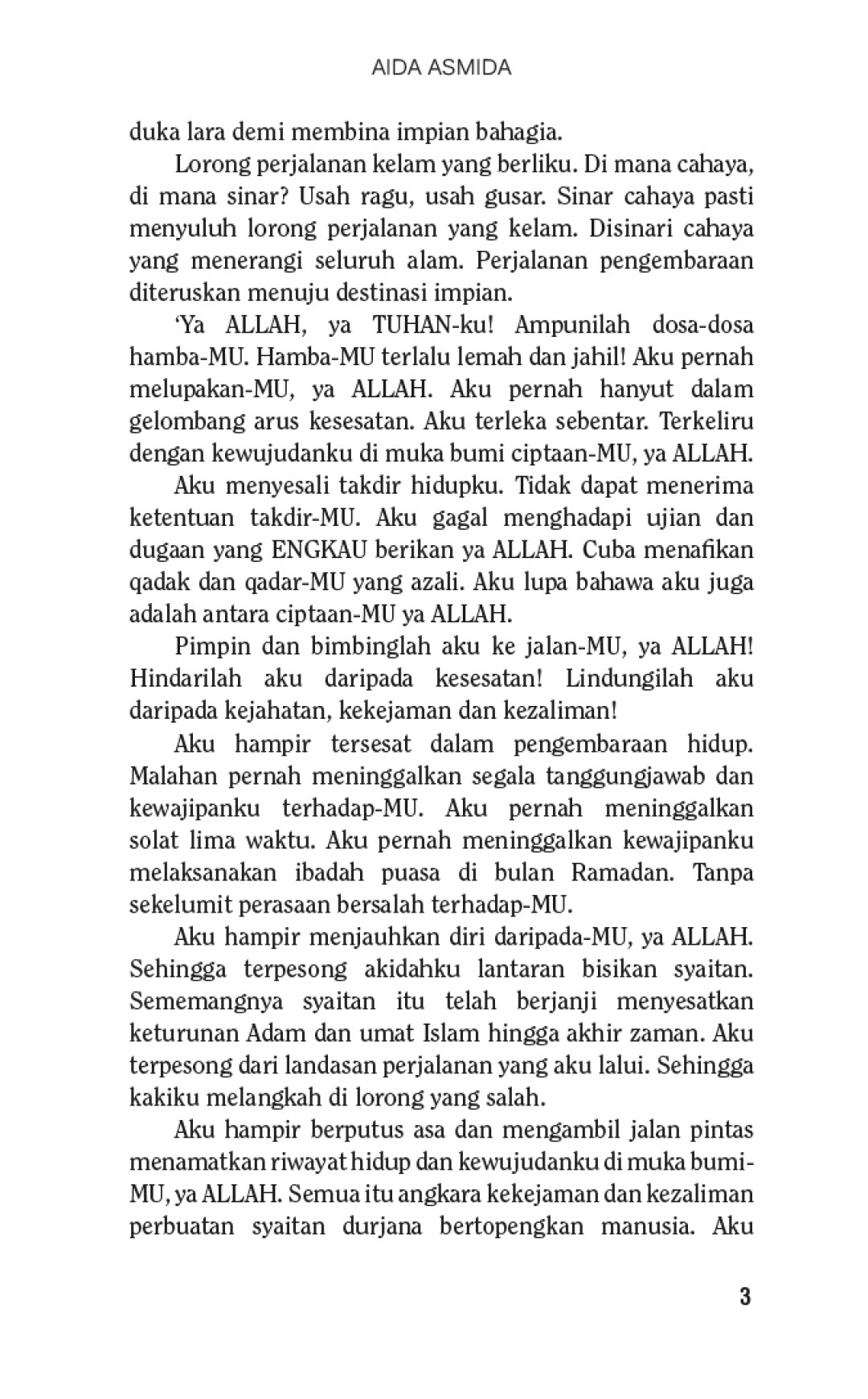 AIDA ASMIDA

duka lara demi membina impian bahagia.

Lorong perjalanan kelam yang berliku. Di mana cahaya, di mana sinar? Usah ragu, usah gusar. Sinar cahaya pasti menyuluh lorong perjalanan yang kelam. Disinari cahaya yang menerangi seluruh alam. Perjalanan pengembaraan diteruskan menuju destinasi impian.

'Ya ALLAH, ya TUHAN-ku! Ampunilah dosa-dosa hamba-MU. Hamba-MU terlalu lemah dan jahil! Aku pernah melupakan-MU, ya ALLAH. Aku pernah hanyut dalam gelombang arus kesesatan. Aku terleka sebentar. Terkeliru dengan kewujudanku di muka bumi ciptaan-MU, ya ALLAH.

Aku menyesali takdir hidupku. Tidak dapat menerima ketentuan takdir-MU. Aku gagal menghadapi ujian dan dugaan yang ENGKAU berikan ya ALLAH. Cuba menafikan qadak dan qadar-MU yang azali. Aku lupa bahawa aku juga adalah antara ciptaan-MU ya ALLAH.

Pimpin dan bimbinglah aku ke jalan-MU, ya ALLAH! Hindarilah aku daripada kesesatan! Lindungilah aku daripada kejahatan, kekejaman dan kezaliman!

Aku hampir tersesat dalam pengembaraan hidup. Malahan pernah meninggalkan segala tanggungjawab dan kewajipanku terhadap-MU. Aku pernah meninggalkan solat lima waktu. Aku pernah meninggalkan kewajipanku melaksanakan ibadah puasa di bulan Ramadan. Tanpa sekelumit perasaan bersalah terhadap-MU.

Aku hampir menjauhkan diri daripada-MU, ya ALLAH. Sehingga terpesong akidahku lantaran bisikan syaitan. Sememangnya syaitan itu telah berjanji menyesatkan keturunan Adam dan umat Islam hingga akhir zaman. Aku terpesong dari landasan perjalanan yang aku lalui. Sehingga kakiku melangkah di lorong yang salah.

Aku hampir berputus asa dan mengambil jalan pintas menamatkan riwayat hidup dan kewujudanku di muka bumi-MU, ya ALLAH. Semua itu angkara kekejaman dan kezaliman perbuatan syaitan durjana bertopengkan manusia. Aku

3